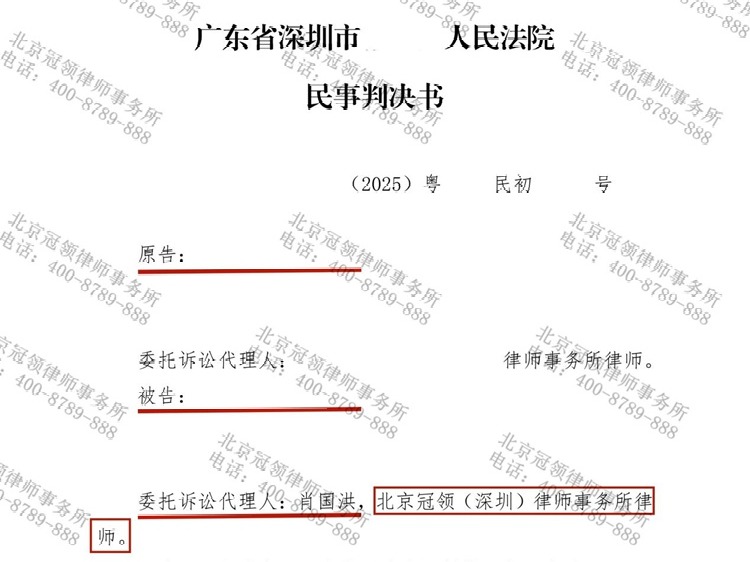 广东省深圳市 人民法院

民事判决书

（2025）粤 民初 号

原告：

委托诉讼代理人： 律师事务所律师。

被告：

委托诉讼代理人：肖国洪，北京冠领（深圳）律师事务所律师。

北京冠领律师事务所
电话：400-8789-888